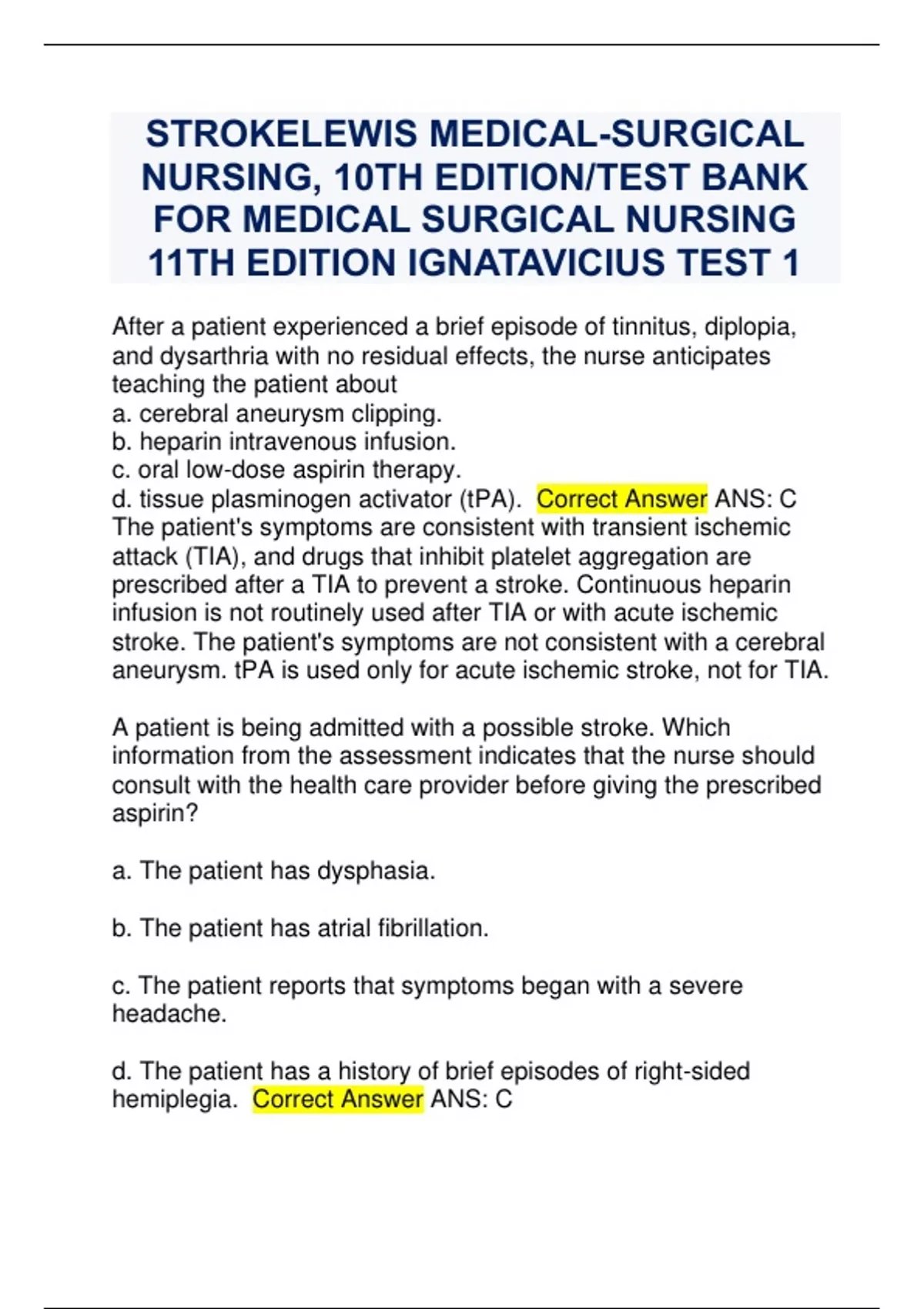 STROKELEWIS MEDICAL-SURGICAL NURSING, 10TH EDITION/TEST BANK FOR MEDICAL SURGICAL NURSING 11TH EDITION IGNATAVICIUS TEST 1

After a patient experienced a brief episode of tinnitus, diplopia, and dysarthria with no residual effects, the nurse anticipates teaching the patient about
a. cerebral aneurysm clipping.
b. heparin intravenous infusion.
c. oral low-dose aspirin therapy.
d. tissue plasminogen activator (tPA). Correct Answer ANS: C
The patient's symptoms are consistent with transient ischemic attack (TIA), and drugs that inhibit platelet aggregation are prescribed after a TIA to prevent a stroke. Continuous heparin infusion is not routinely used after TIA or with acute ischemic stroke. The patient's symptoms are not consistent with a cerebral aneurysm. tPA is used only for acute ischemic stroke, not for TIA.

A patient is being admitted with a possible stroke. Which information from the assessment indicates that the nurse should consult with the health care provider before giving the prescribed aspirin?

a. The patient has dysphasia.

b. The patient has atrial fibrillation.

c. The patient reports that symptoms began with a severe headache.

d. The patient has a history of brief episodes of right-sided hemiplegia. Correct Answer ANS: C